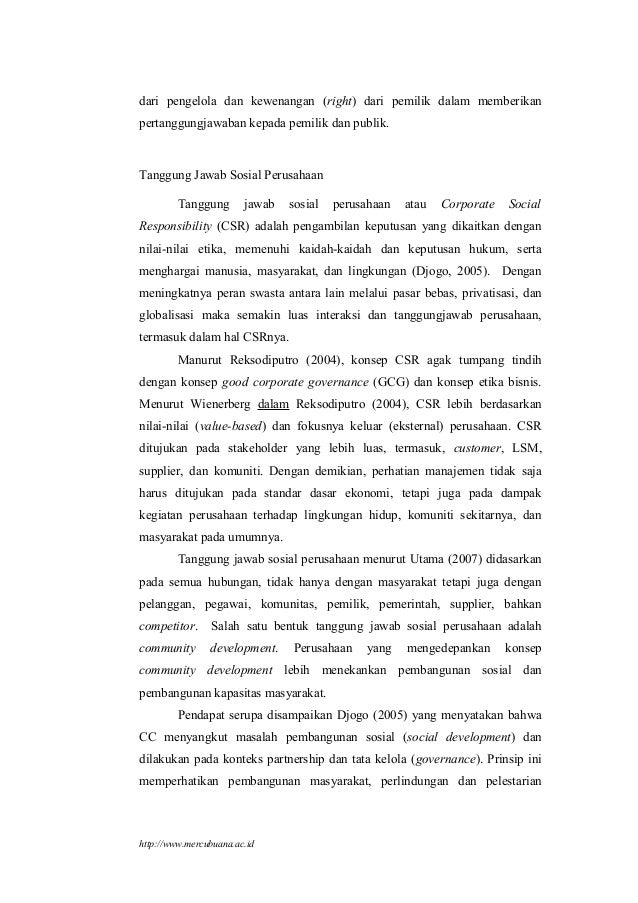 dari pengelola dan kewenangan (right) dari pemilik dalam memberikan pertanggungjawaban kepada pemilik dan publik.

Tanggung Jawab Sosial Perusahaan

Tanggung jawab sosial perusahaan atau Corporate Social Responsibility (CSR) adalah pengambilan keputusan yang dikaitkan dengan nilai-nilai etika, memenuhi kaidah-kaidah dan keputusan hukum, serta menghargai manusia, masyarakat, dan lingkungan (Djogo, 2005). Dengan meningkatnya peran swasta antara lain melalui pasar bebas, privatisasi, dan globalisasi maka semakin luas interaksi dan tanggungjawab perusahaan, termasuk dalam hal CSRnya.

Manurut Reksodiputro (2004), konsep CSR agak tumpang tindih dengan konsep good corporate governance (GCG) dan konsep etika bisnis. Menurut Wienerberg dalam Reksodiputro (2004), CSR lebih berdasarkan nilai-nilai (value-based) dan fokusnya keluar (eksternal) perusahaan. CSR ditujukan pada stakeholder yang lebih luas, termasuk, customer, LSM, supplier, dan komuniti. Dengan demikian, perhatian manajemen tidak saja harus ditujukan pada standar dasar ekonomi, tetapi juga pada dampak kegiatan perusahaan terhadap lingkungan hidup, komuniti sekitarnya, dan masyarakat pada umumnya.

Tanggung jawab sosial perusahaan menurut Utama (2007) didasarkan pada semua hubungan, tidak hanya dengan masyarakat tetapi juga dengan pelanggan, pegawai, komunitas, pemilik, pemerintah, supplier, bahkan competitor. Salah satu bentuk tanggung jawab sosial perusahaan adalah community development. Perusahaan yang mengedepankan konsep community development lebih menekankan pembangunan sosial dan pembangunan kapasitas masyarakat.

Pendapat serupa disampaikan Djogo (2005) yang menyatakan bahwa CC menyangkut masalah pembangunan sosial (social development) dan dilakukan pada konteks partnership dan tata kelola (governance). Prinsip ini memperhatikan pembangunan masyarakat, perlindungan dan pelestarian

http://www.mercubuana.ac.id